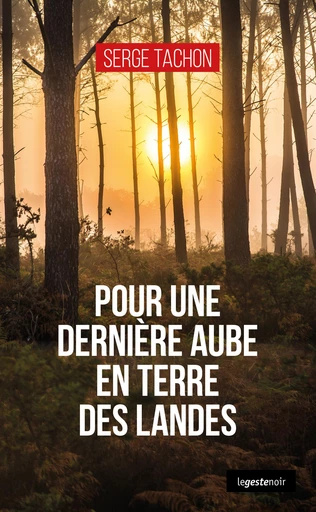 SERGE TACHON

POUR UNE DERNIÈRE AUBE EN TERRE DES LANDES

legestenoir